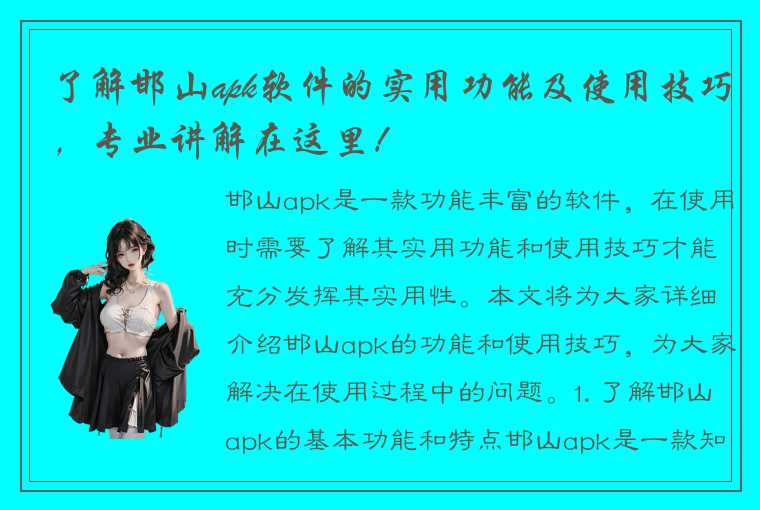 了解邯山apk软件的实用功能及使用技巧，专业讲解在这里！

邯山apk是一款功能丰富的软件，在使用时需要了解其实用功能和使用技巧才能充分发挥其实用性。本文将为大家详细介绍邯山apk的功能和使用技巧，为大家解决在使用过程中的问题。1. 了解邯山apk的基本功能和特点邯山apk是一款知